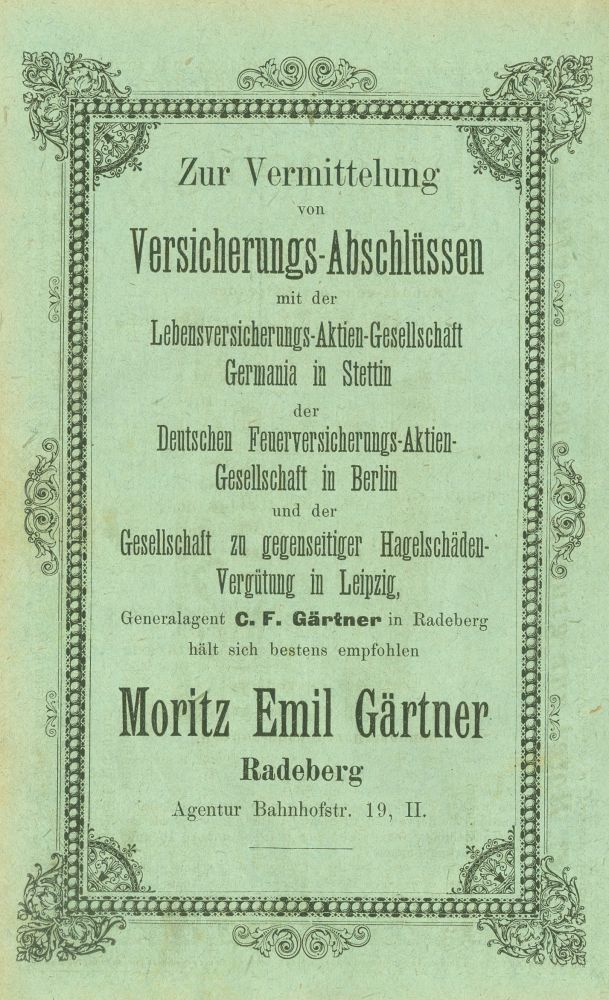 Zur Vermittelung
von
Versicherungs-Abschlüssen
mit der
Lebensversicherungs-Aktien-Gesellschaft
Germania in Stettin
der
Deutschen Feuerversicherungs-Aktien-Gesellschaft in Berlin
und der
Gesellschaft zu gegenseitiger Hagelschäden-Vergütung in Leipzig,
Generalagent C. F. Gärtner in Radeberg
hält sich bestens empfohlen

Moritz Emil Gärtner
Radeberg
Agentur Bahnhofstr. 19, II.